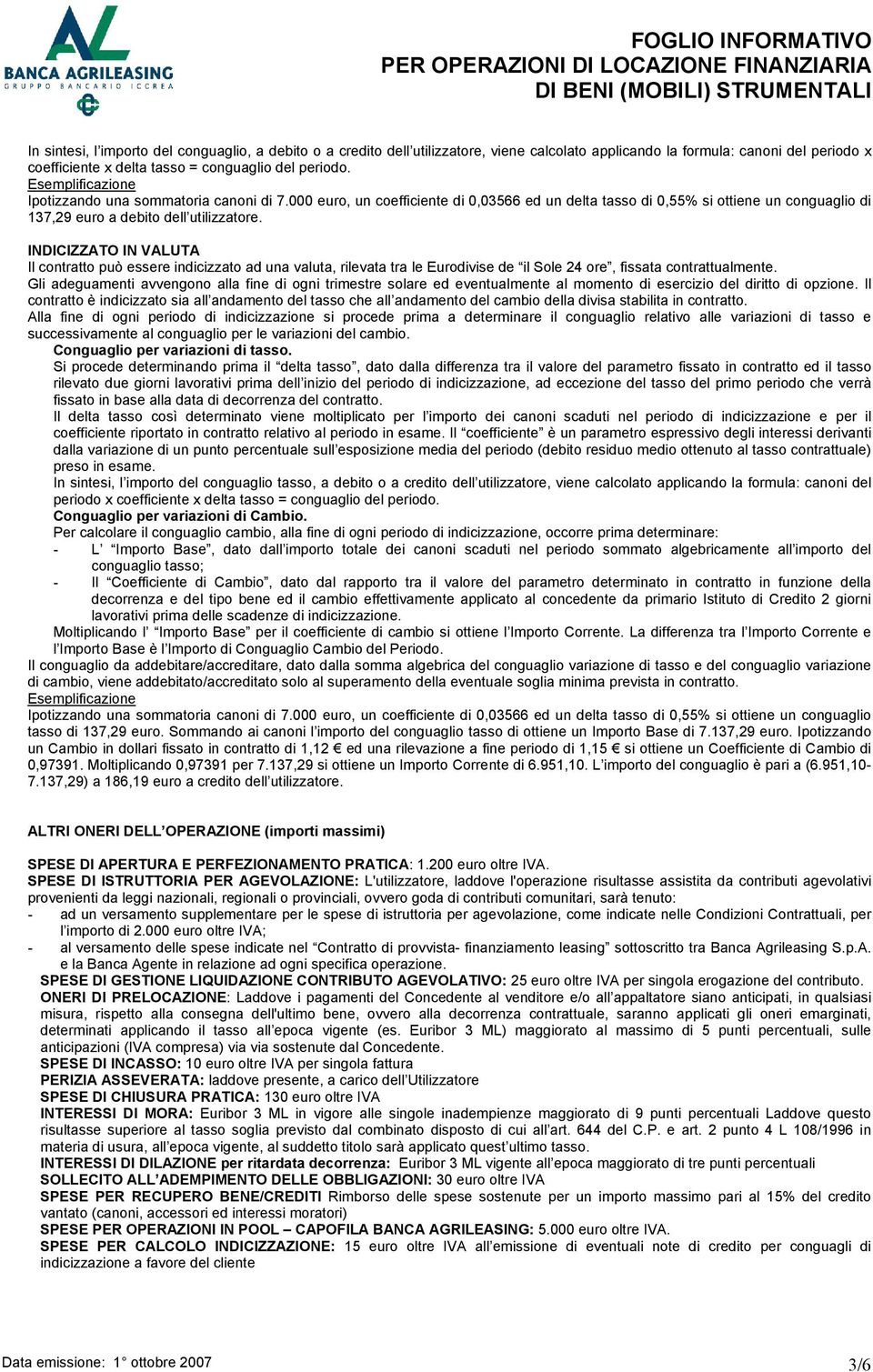 AL
BANCA AGRILEASING
GRUPPO BANCARIO ICCREA

FOGLIO INFORMATIVO
PER OPERAZIONI DI LOCAZIONE FINANZIARIA
DI BENI (MOBILI) STRUMENTALI

In sintesi, l'importo del conguaglio, a debito o a credito dell'utilizzatore, viene calcolato applicando la formula: canoni del periodo x coefficiente x delta tasso = conguaglio del periodo.
Esemplificazione
Ipotizzando una sommatoria canoni di 7.000 euro, un coefficiente di 0,03566 ed un delta tasso di 0,55% si ottiene un conguaglio di 137,29 euro a debito dell'utilizzatore.

INDICIZZATO IN VALUTA
Il contratto può essere indicizzato ad una valuta, rilevata tra le Eurodivise de "il Sole 24 ore", fissata contrattualmente.
Gli adeguamenti avvengono alla fine di ogni trimestre solare ed eventualmente al momento di esercizio del diritto di opzione. Il contratto è indicizzato sia all'andamento del tasso che all'andamento del cambio della divisa stabilita in contratto.
Alla fine di ogni periodo di indicizzazione si procede prima a determinare il conguaglio relativo alle variazioni di tasso e successivamente al conguaglio per le variazioni del cambio.
Conguaglio per variazioni di tasso.
Si procede determinando prima il "delta tasso", dato dalla differenza tra il valore del parametro fissato in contratto ed il tasso rilevato due giorni lavorativi prima dell'inizio del periodo di indicizzazione, ad eccezione del tasso del primo periodo che verrà fissato in base alla data di decorrenza del contratto.
Il delta tasso così determinato viene moltiplicato per l'importo dei canoni scaduti nel periodo di indicizzazione e per il coefficiente riportato in contratto relativo al periodo in esame. Il "coefficiente" è un parametro espressivo degli interessi derivanti dalla variazione di un punto percentuale sull'esposizione media del periodo (debito residuo medio ottenuto al tasso contrattuale) preso in esame.
In sintesi, l'importo del conguaglio tasso, a debito o a credito dell'utilizzatore, viene calcolato applicando la formula: canoni del periodo x coefficiente x delta tasso = conguaglio del periodo.
Conguaglio per variazioni di Cambio.
Per calcolare il conguaglio cambio, alla fine di ogni periodo di indicizzazione, occorre prima determinare:
- L' "Importo Base", dato dall'importo totale dei canoni scaduti nel periodo sommato algebricamente all'importo del conguaglio tasso;
- Il "Coefficiente di Cambio", dato dal rapporto tra il valore del parametro determinato in contratto in funzione della decorrenza e del tipo bene ed il cambio effettivamente applicato al concedente da primario Istituto di Credito 2 giorni lavorativi prima delle scadenze di indicizzazione.
Moltiplicando l' "Importo Base" per il coefficiente di cambio si ottiene l'Importo Corrente. La differenza tra l'Importo Corrente e l'Importo Base è l'Importo di Conguaglio Cambio del Periodo.
Il conguaglio da addebitare/accreditare, dato dalla somma algebrica del conguaglio variazione di tasso e del conguaglio variazione di cambio, viene addebitato/accreditato solo al superamento della eventuale soglia minima prevista in contratto.
Esemplificazione
Ipotizzando una sommatoria canoni di 7.000 euro, un coefficiente di 0,03566 ed un delta tasso di 0,55% si ottiene un conguaglio tasso di 137,29 euro. Sommando ai canoni l'importo del conguaglio tasso di ottiene un Importo Base di 7.137,29 euro. Ipotizzando un Cambio in dollari fissato in contratto di 1,12 € ed una rilevazione a fine periodo di 1,15 € si ottiene un Coefficiente di Cambio di 0,97391. Moltiplicando 0,97391 per 7.137,29 si ottiene un Importo Corrente di 6.951,10. L'importo del conguaglio è pari a (6.951,10-7.137,29) a 186,19 euro a credito dell'utilizzatore.

ALTRI ONERI DELL'OPERAZIONE (importi massimi)

SPESE DI APERTURA E PERFEZIONAMENTO PRATICA: 1.200 euro oltre IVA.
SPESE DI ISTRUTTORIA PER AGEVOLAZIONE: L'utilizzatore, laddove l'operazione risultasse assistita da contributi agevolativi provenienti da leggi nazionali, regionali o provinciali, ovvero goda di contributi comunitari, sarà tenuto:
- ad un versamento supplementare per le spese di istruttoria per agevolazione, come indicate nelle Condizioni Contrattuali, per l'importo di 2.000 euro oltre IVA;
- al versamento delle spese indicate nel "Contratto di provvista- finanziamento leasing" sottoscritto tra Banca Agrileasing S.p.A. e la Banca Agente in relazione ad ogni specifica operazione.
SPESE DI GESTIONE LIQUIDAZIONE CONTRIBUTO AGEVOLATIVO: 25 euro oltre IVA per singola erogazione del contributo.
ONERI DI PRELOCAZIONE: Laddove i pagamenti del Concedente al venditore e/o all'appaltatore siano anticipati, in qualsiasi misura, rispetto alla consegna dell'ultimo bene, ovvero alla decorrenza contrattuale, saranno applicati gli oneri emarginati, determinati applicando il tasso all'epoca vigente (es. Euribor 3 ML) maggiorato al massimo di 5 punti percentuali, sulle anticipazioni (IVA compresa) via via sostenute dal Concedente.
SPESE DI INCASSO: 10 euro oltre IVA per singola fattura
PERIZIA ASSEVERATA: laddove presente, a carico dell'Utilizzatore
SPESE DI CHIUSURA PRATICA: 130 euro oltre IVA
INTERESSI DI MORA: Euribor 3 ML in vigore alle singole inadempienze maggiorato di 9 punti percentuali Laddove questo risultasse superiore al tasso soglia previsto dal combinato disposto di cui all'art. 644 del C.P. e art. 2 punto 4 L 108/1996 in materia di usura, all'epoca vigente, al suddetto titolo sarà applicato quest'ultimo tasso.
INTERESSI DI DILAZIONE per ritardata decorrenza: Euribor 3 ML vigente all'epoca maggiorato di tre punti percentuali
SOLLECITO ALL'ADEMPIMENTO DELLE OBBLIGAZIONI: 30 euro oltre IVA
SPESE PER RECUPERO BENE/CREDITI Rimborso delle spese sostenute per un importo massimo pari al 15% del credito vantato (canoni, accessori ed interessi moratori)
SPESE PER OPERAZIONI IN POOL – CAPOFILA BANCA AGRILEASING: 5.000 euro oltre IVA.
SPESE PER CALCOLO INDICIZZAZIONE: 15 euro oltre IVA all'emissione di eventuali note di credito per conguagli di indicizzazione a favore del cliente

Data emissione: 1° ottobre 2007
3/6